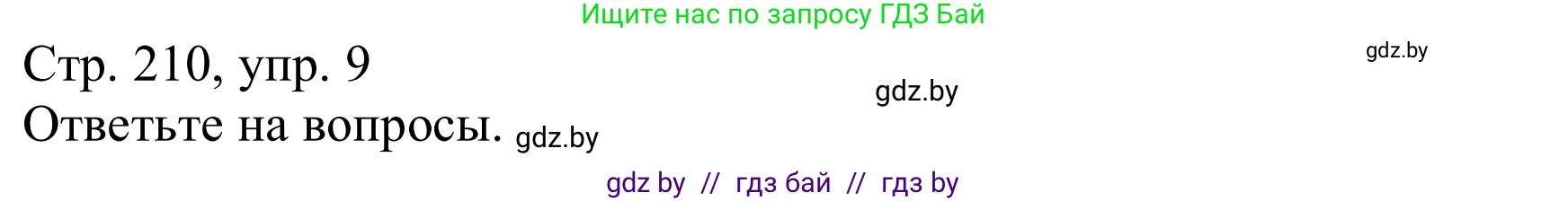 Ищите нас по запросу ГДЗ Бай

Стр. 210, упр. 9

gdz.by

gdz.by

Ответьте на вопросы. gdz.by

gdz by // гдз бай // гдз by